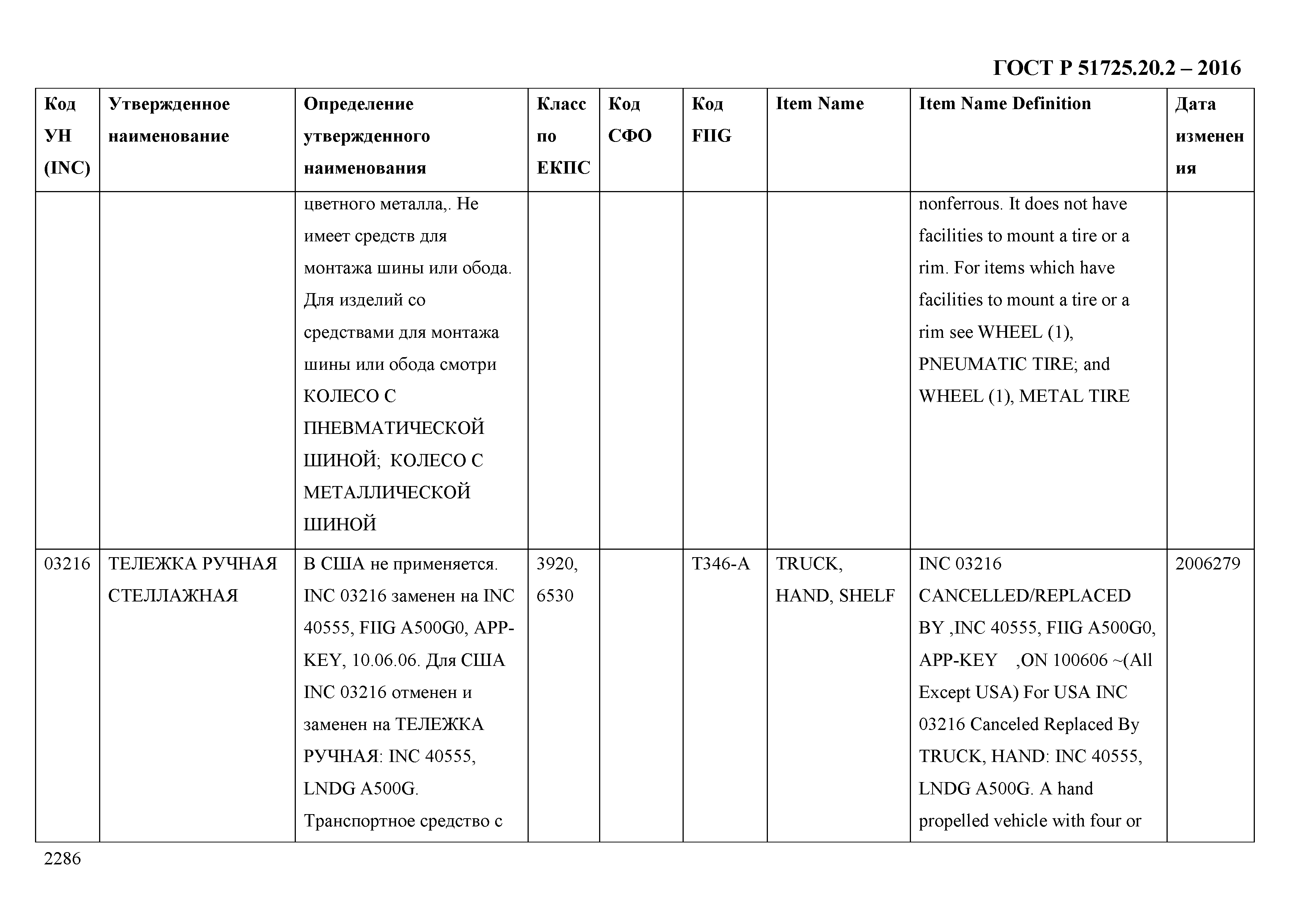 ГОСТ Р 51725.20.2 – 2016

| Код УН (INC) | Утвержденное наименование | Определение утвержденного наименования | Класс по ЕКПС | Код СФО | Код FIIG | Item Name | Item Name Definition | Дата изменения |
|---|---|---|---|---|---|---|---|---|
| | | цветного металла,. Не имеет средств для монтажа шины или обода. Для изделий со средствами для монтажа шины или обода смотри КОЛЕСО С ПНЕВМАТИЧЕСКОЙ ШИНОЙ; КОЛЕСО С МЕТАЛЛИЧЕСКОЙ ШИНОЙ | | | | | nonferrous. It does not have facilities to mount a tire or a rim. For items which have facilities to mount a tire or a rim see WHEEL (1), PNEUMATIC TIRE; and WHEEL (1), METAL TIRE | |
| 03216 | ТЕЛЕЖКА РУЧНАЯ СТЕЛЛАЖНАЯ | В США не применяется. INC 03216 заменен на INC 40555, FIIG A500G0, APP-KEY, 10.06.06. Для США INC 03216 отменен и заменен на ТЕЛЕЖКА РУЧНАЯ: INC 40555, LNDG A500G. Транспортное средство с | 3920, 6530 | | T346-A | TRUCK, HAND, SHELF | INC 03216 CANCELLED/REPLACED BY ,INC 40555, FIIG A500G0, APP-KEY ,ON 100606 ~(All Except USA) For USA INC 03216 Canceled Replaced By TRUCK, HAND: INC 40555, LNDG A500G. A hand propelled vehicle with four or | 2006279 |

2286